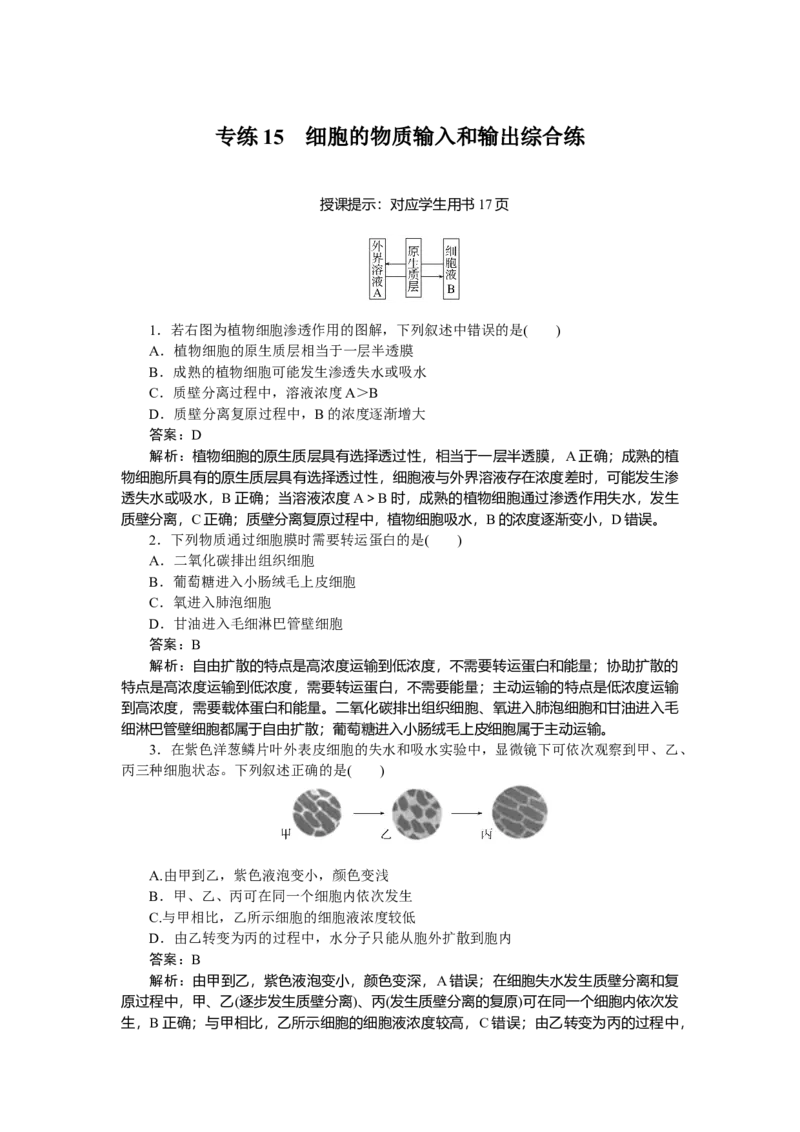 专练15　细胞的物质输入和输出综合练

授课提示：对应学生用书17页

外界溶液A

原生质层

细胞液B

1．若右图为植物细胞渗透作用的图解，下列叙述中错误的是(　　)

A．植物细胞的原生质层相当于一层半透膜

B．成熟的植物细胞可能发生渗透失水或吸水

C．质壁分离过程中，溶液浓度A＞B

D．质壁分离复原过程中，B的浓度逐渐增大

答案：D

解析：植物细胞的原生质层具有选择透过性，相当于一层半透膜，A正确；成熟的植物细胞所具有的原生质层具有选择透过性，细胞液与外界溶液存在浓度差时，可能发生渗透失水或吸水，B正确；当溶液浓度A＞B时，成熟的植物细胞通过渗透作用失水，发生质壁分离，C正确；质壁分离复原过程中，植物细胞吸水，B的浓度逐渐变小，D错误。

2．下列物质通过细胞膜时需要转运蛋白的是(　　)

A．二氧化碳排出组织细胞

B．葡萄糖进入小肠绒毛上皮细胞

C．氧进入肺泡细胞

D．甘油进入毛细淋巴管壁细胞

答案：B

解析：自由扩散的特点是高浓度运输到低浓度，不需要转运蛋白和能量；协助扩散的特点是高浓度运输到低浓度，需要转运蛋白，不需要能量；主动运输的特点是低浓度运输到高浓度，需要载体蛋白和能量。二氧化碳排出组织细胞、氧进入肺泡细胞和甘油进入毛细淋巴管壁细胞都属于自由扩散；葡萄糖进入小肠绒毛上皮细胞属于主动运输。

3．在紫色洋葱鳞片叶外表皮细胞的失水和吸水实验中，显微镜下可依次观察到甲、乙、丙三种细胞状态。下列叙述正确的是(　　)

甲　乙　丙

A.由甲到乙，紫色液泡变小，颜色变浅

B．甲、乙、丙可在同一个细胞内依次发生

C.与甲相比，乙所示细胞的细胞液浓度较低

D．由乙转变为丙的过程中，水分子只能从胞外扩散到胞内

答案：B

解析：由甲到乙，紫色液泡变小，颜色变深，A错误；在细胞失水发生质壁分离和复原过程中，甲、乙(逐步发生质壁分离)、丙(发生质壁分离的复原)可在同一个细胞内依次发生，B正确；与甲相比，乙所示细胞的细胞液浓度较高，C错误；由乙转变为丙的过程中，